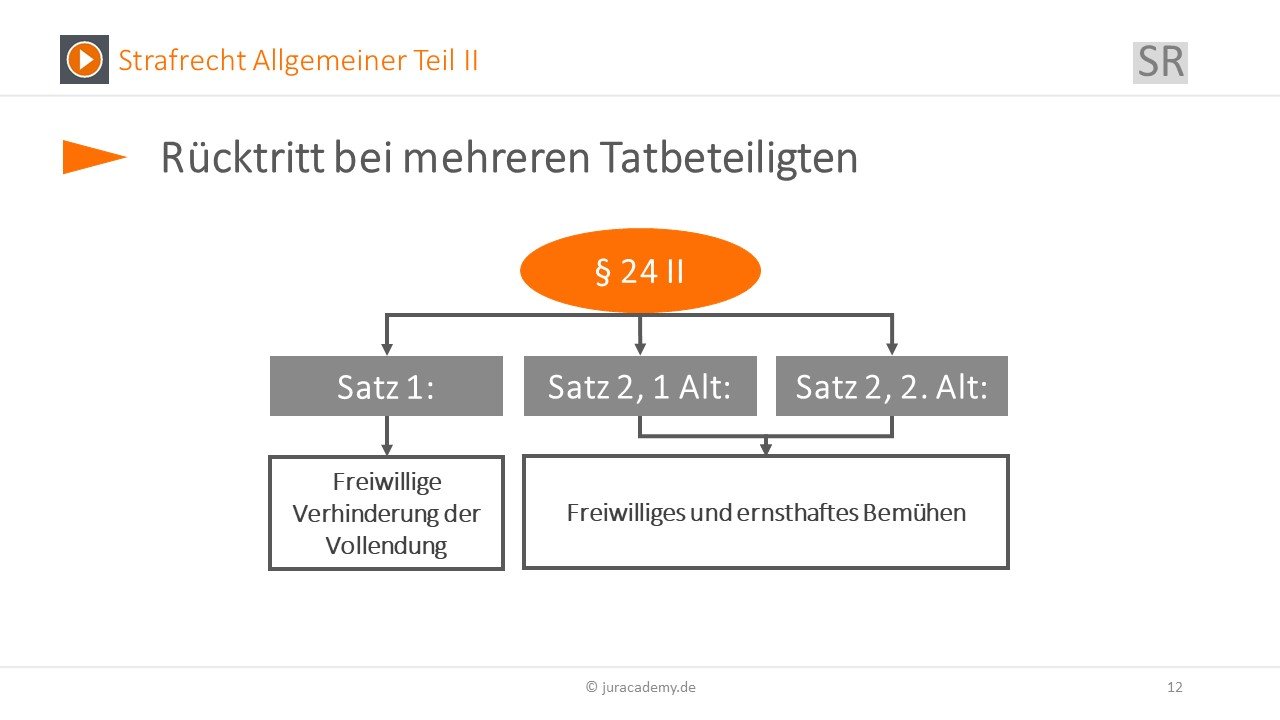 Strafrecht Allgemeiner Teil II

SR

Rücktritt bei mehreren Tatbeteiligten

§ 24 II

Satz 1:

Satz 2, 1 Alt:

Satz 2, 2. Alt:

Freiwillige Verhinderung der Vollendung

Freiwilliges und ernsthaftes Bemühen

© juracademy.de

12